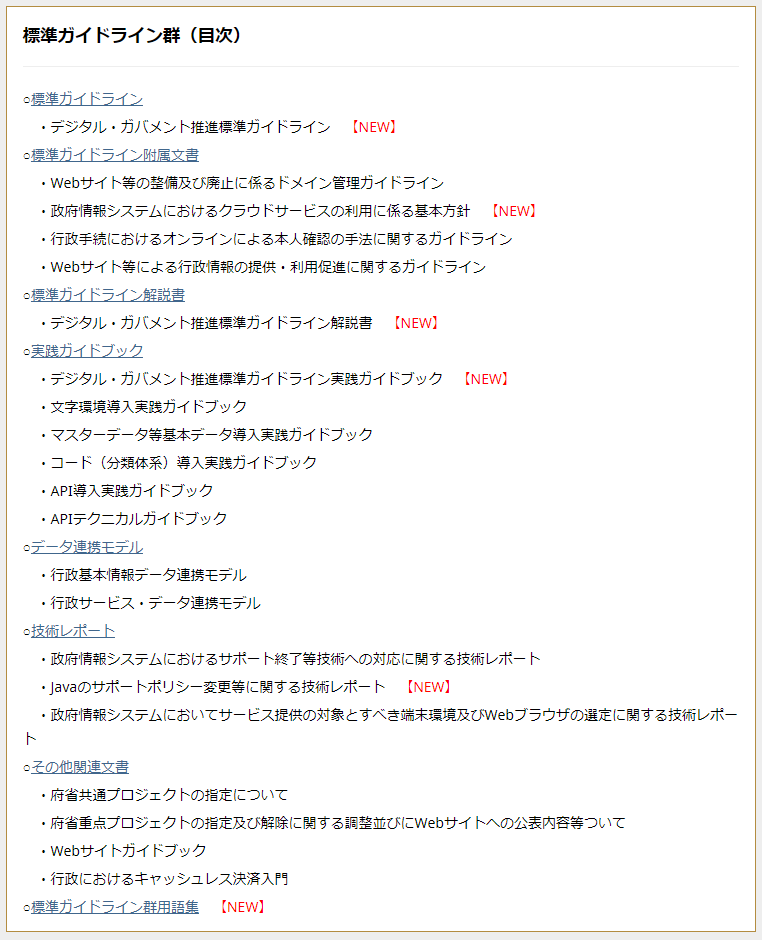 標準ガイドライン群（目次）

○標準ガイドライン
・デジタル・ガバメント推進標準ガイドライン 【NEW】
○標準ガイドライン附属文書
・Webサイト等の整備及び廃止に係るドメイン管理ガイドライン
・政府情報システムにおけるクラウドサービスの利用に係る基本方針 【NEW】
・行政手続におけるオンラインによる本人確認の手法に関するガイドライン
・Webサイト等による行政情報の提供・利用促進に関するガイドライン
○標準ガイドライン解説書
・デジタル・ガバメント推進標準ガイドライン解説書 【NEW】
○実践ガイドブック
・デジタル・ガバメント推進標準ガイドライン実践ガイドブック 【NEW】
・文字環境導入実践ガイドブック
・マスターデータ等基本データ導入実践ガイドブック
・コード（分類体系）導入実践ガイドブック
・API導入実践ガイドブック
・APIテクニカルガイドブック
○データ連携モデル
・行政基本情報データ連携モデル
・行政サービス・データ連携モデル
○技術レポート
・政府情報システムにおけるサポート終了等技術への対応に関する技術レポート
・Javaのサポートポリシー変更等に関する技術レポート 【NEW】
・政府情報システムにおいてサービス提供の対象とすべき端末環境及びWebブラウザの選定に関する技術レポート
○その他関連文書
・府省共通プロジェクトの指定について
・府省重点プロジェクトの指定及び解除に関する調整並びにWebサイトへの公表内容等ついて
・Webサイトガイドブック
・行政におけるキャッシュレス決済入門
○標準ガイドライン群用語集 【NEW】